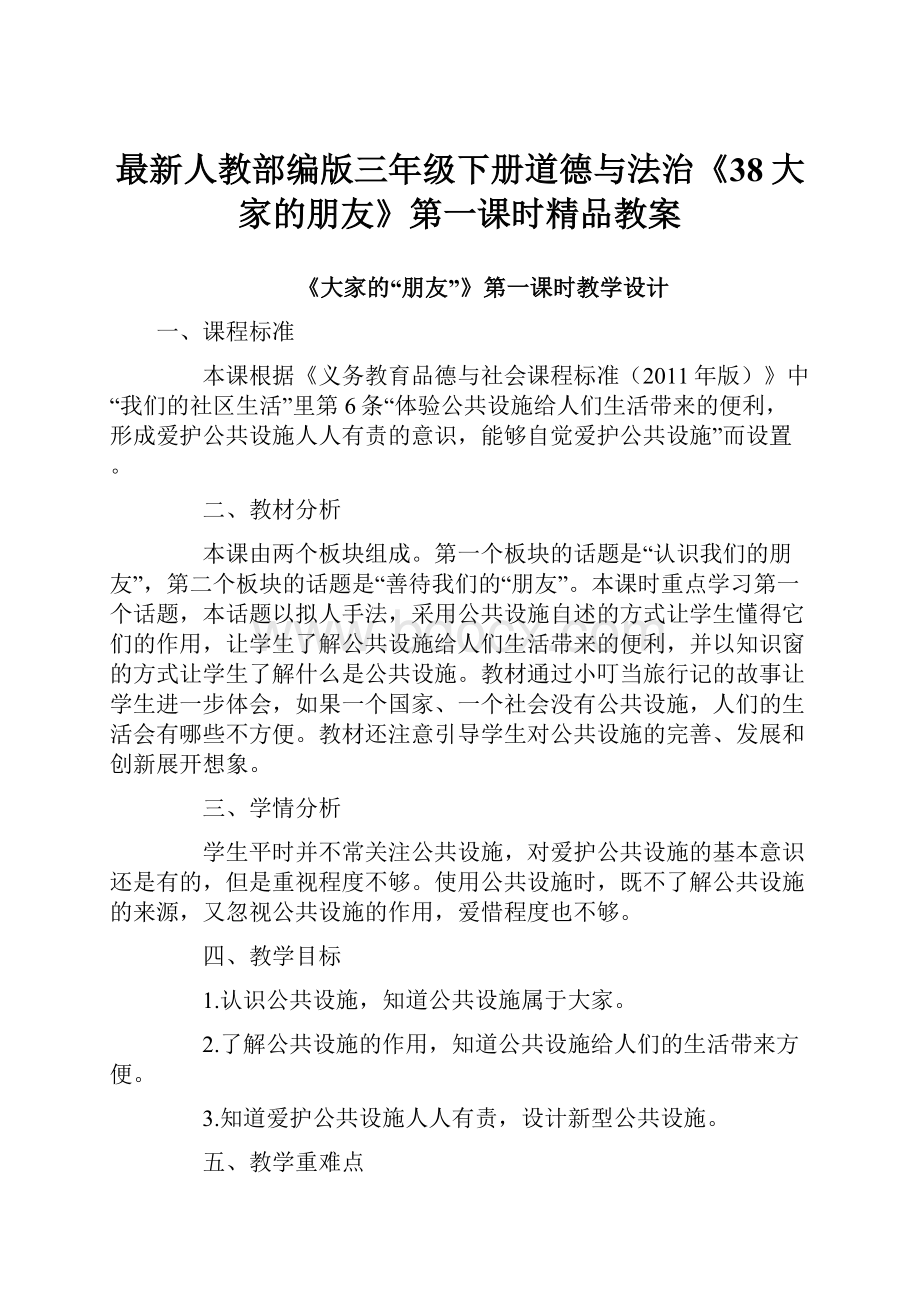 最新人教部编版三年级下册道德与法治《38 大家的朋友》第一课时精品教案

《大家的“朋友”》第一课时教学设计

一、课程标准

本课根据《义务教育品德与社会课程标准（2011 年版）》中“我们的社区生活”里第 6 条“体验公共设施给人们生活带来的便利，形成爱护公共设施人人有责的意识，能够自觉爱护公共设施”而设置。

二、教材分析

本课由两个板块组成。第一个板块的话题是“认识我们的朋友”，第二个板块的话题是“善待我们的“朋友”。本课时重点学习第一个话题，本话题以拟人手法，采用公共设施自述的方式让学生懂得它们的作用，让学生了解公共设施给人们生活带来的便利，并以知识窗的方式让学生了解什么是公共设施。教材通过小叮当旅行记的故事让学生进一步体会，如果一个国家、一个社会没有公共设施，人们的生活会有哪些不方便。教材还注意引导学生对公共设施的完善、发展和创新展开想象。

三、学情分析

学生平时并不常关注公共设施，对爱护公共设施的基本意识还是有的，但是重视程度不够。使用公共设施时，既不了解公共设施的来源，又忽视公共设施的作用，爱惜程度也不够。

四、教学目标

1.认识公共设施，知道公共设施属于大家。

2.了解公共设施的作用，知道公共设施给人们的生活带来方便。

3.知道爱护公共设施人人有责，设计新型公共设施。

五、教学重难点